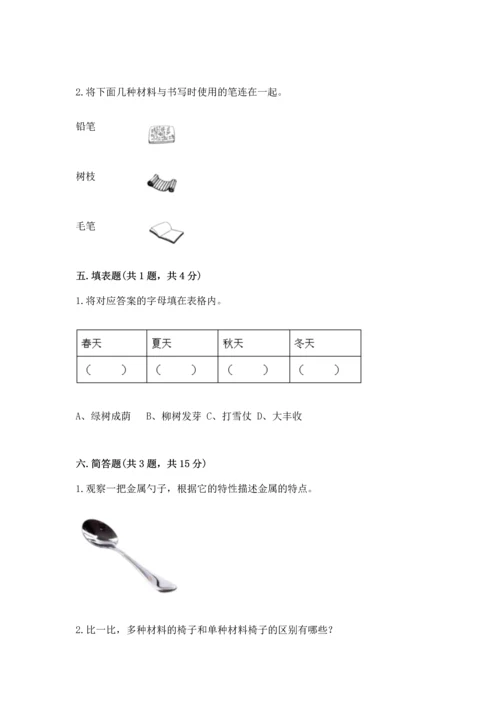 2. 将下面几种材料与书写时使用的笔连在一起。

铅笔

树枝

毛笔

五. 填表题(共 1 题，共 4 分)

1. 将对应答案的字母填在表格内。

| 春天 | 夏天 | 秋天 | 冬天 |
|---|---|---|---|
| （　） | （　） | （　） | （　） |

A、绿树成荫　B、柳树发芽 C、打雪仗 D、大丰收

六. 简答题(共 3 题，共 15 分)

1. 观察一把金属勺子，根据它的特性描述金属的特点。

2. 比一比，多种材料的椅子和单种材料椅子的区别有哪些？